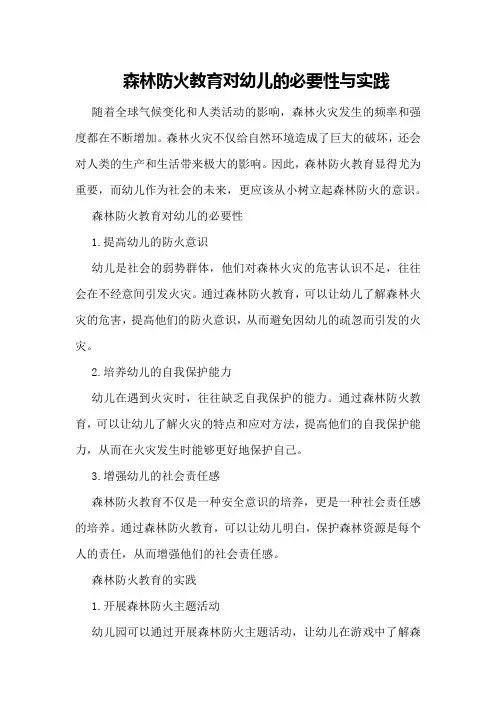 森林防火教育对幼儿的必要性与实践

随着全球气候变化和人类活动的影响，森林火灾发生的频率和强度都在不断增加。森林火灾不仅给自然环境造成了巨大的破坏，还会对人类的生产和生活带来极大的影响。因此，森林防火教育显得尤为重要，而幼儿作为社会的未来，更应该从小树立起森林防火的意识。

森林防火教育对幼儿的必要性

1. 提高幼儿的防火意识

幼儿是社会的弱势群体，他们对森林火灾的危害认识不足，往往会在不经意间引发火灾。通过森林防火教育，可以让幼儿了解森林火灾的危害，提高他们的防火意识，从而避免因幼儿的疏忽而引发的火灾。

2. 培养幼儿的自我保护能力

幼儿在遇到火灾时，往往缺乏自我保护的能力。通过森林防火教育，可以让幼儿了解火灾的特点和应对方法，提高他们的自我保护能力，从而在火灾发生时能够更好地保护自己。

3. 增强幼儿的社会责任感

森林防火教育不仅是一种安全意识的培养，更是一种社会责任感的培养。通过森林防火教育，可以让幼儿明白，保护森林资源是每个人的责任，从而增强他们的社会责任感。

森林防火教育的实践

1. 开展森林防火主题活动

幼儿园可以通过开展森林防火主题活动，让幼儿在游戏中了解森